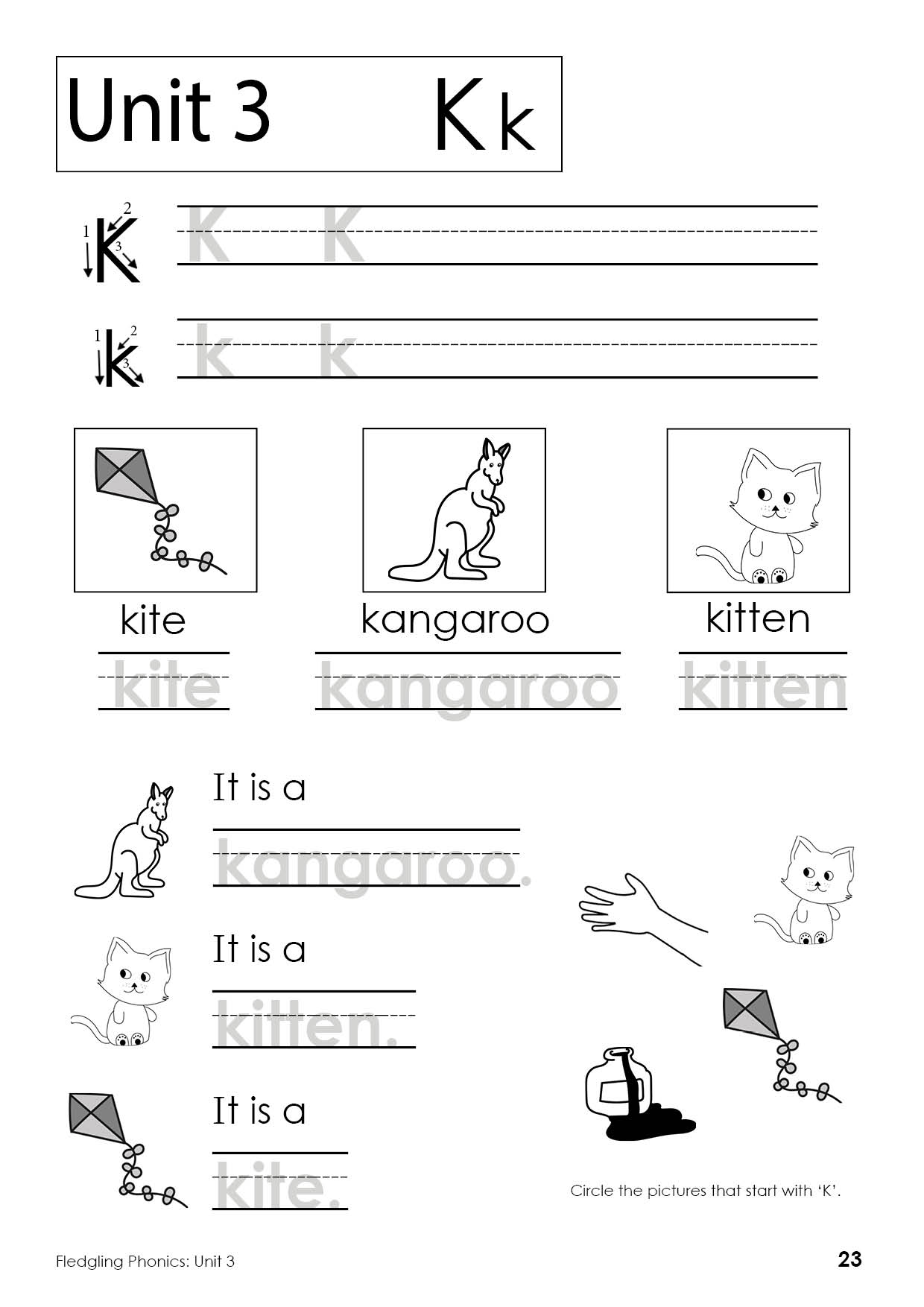 Unit 3 K k

1 2 3 K

K K

1 2 3 k

k k

kite

kite

kangaroo

kangaroo

kitten

kitten

It is a

kangaroo.

It is a

kitten.

It is a

kite.

Circle the pictures that start with 'K'.

Fledgling Phonics: Unit 3

23